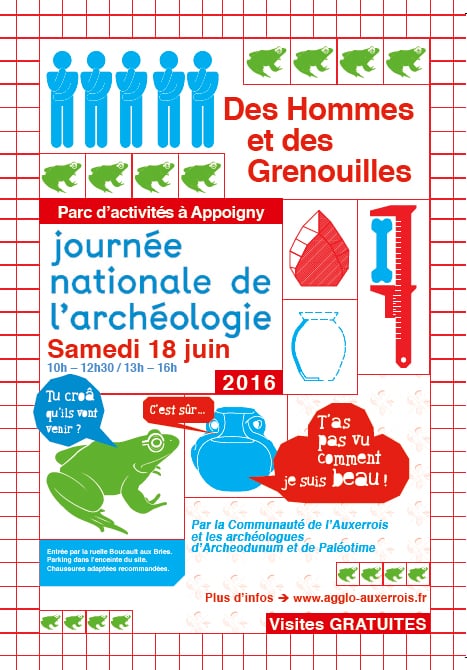 Des Hommes et des Grenouilles

Parc d'activités à Appoigny

journée nationale de l'archéologie

Samedi 18 juin

10h – 12h30 / 13h – 16h

2016

Tu croâ qu'ils vont venir ?

C'est sûr...

T'as pas vu comment je suis beau !

Par la Communauté de l'Auxerrois et les archéologues d'Archeodunum et de Paléotime

Entrée par la ruelle Boucault aux Bries. Parking dans l'enceinte du site. Chaussures adaptées recommandées.

Plus d'infos → www.agglo-auxerrois.fr

Visites GRATUITES